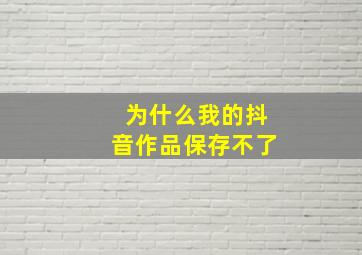 为什么我的抖音作品保存不了